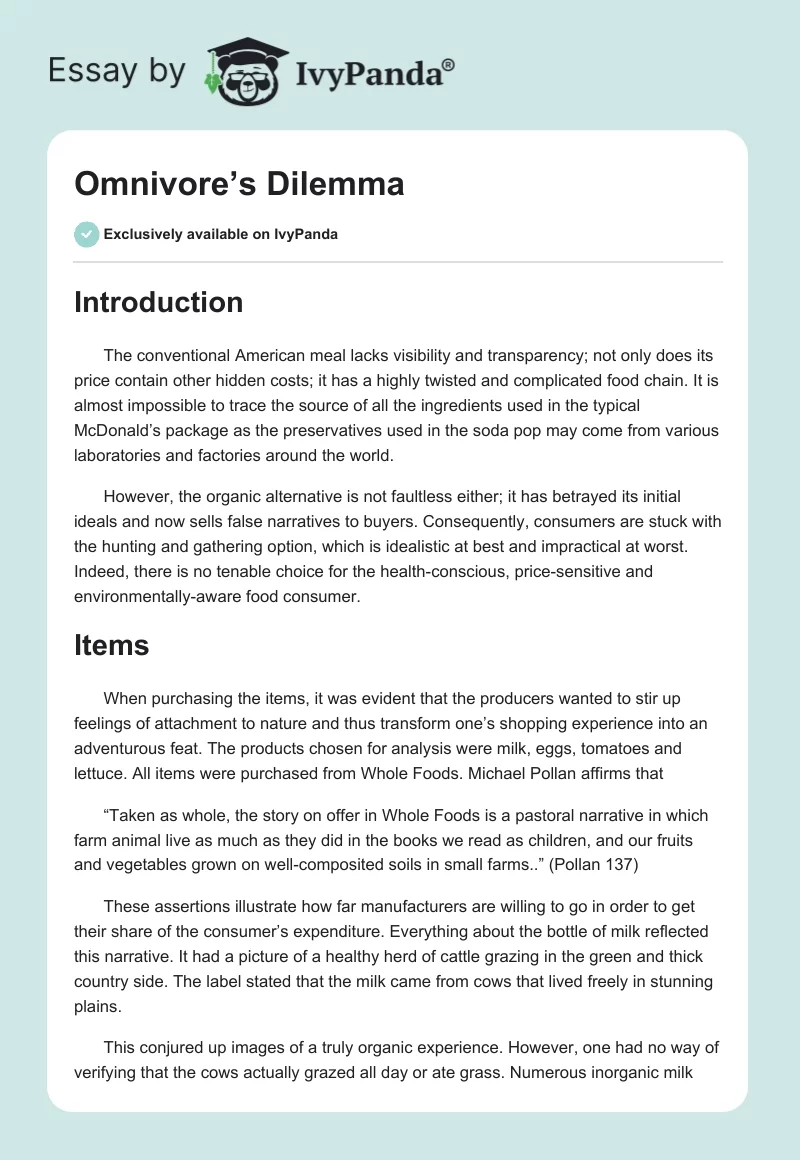 Essay by IvyPanda®

Omnivore's Dilemma

Exclusively available on IvyPanda

Introduction

The conventional American meal lacks visibility and transparency; not only does its price contain other hidden costs; it has a highly twisted and complicated food chain. It is almost impossible to trace the source of all the ingredients used in the typical McDonald's package as the preservatives used in the soda pop may come from various laboratories and factories around the world.

However, the organic alternative is not faultless either; it has betrayed its initial ideals and now sells false narratives to buyers. Consequently, consumers are stuck with the hunting and gathering option, which is idealistic at best and impractical at worst. Indeed, there is no tenable choice for the health-conscious, price-sensitive and environmentally-aware food consumer.

Items

When purchasing the items, it was evident that the producers wanted to stir up feelings of attachment to nature and thus transform one's shopping experience into an adventurous feat. The products chosen for analysis were milk, eggs, tomatoes and lettuce. All items were purchased from Whole Foods. Michael Pollan affirms that

"Taken as whole, the story on offer in Whole Foods is a pastoral narrative in which farm animal live as much as they did in the books we read as children, and our fruits and vegetables grown on well-composited soils in small farms.." (Pollan 137)

These assertions illustrate how far manufacturers are willing to go in order to get their share of the consumer's expenditure. Everything about the bottle of milk reflected this narrative. It had a picture of a healthy herd of cattle grazing in the green and thick country side. The label stated that the milk came from cows that lived freely in stunning plains.

This conjured up images of a truly organic experience. However, one had no way of verifying that the cows actually grazed all day or ate grass. Numerous inorganic milk